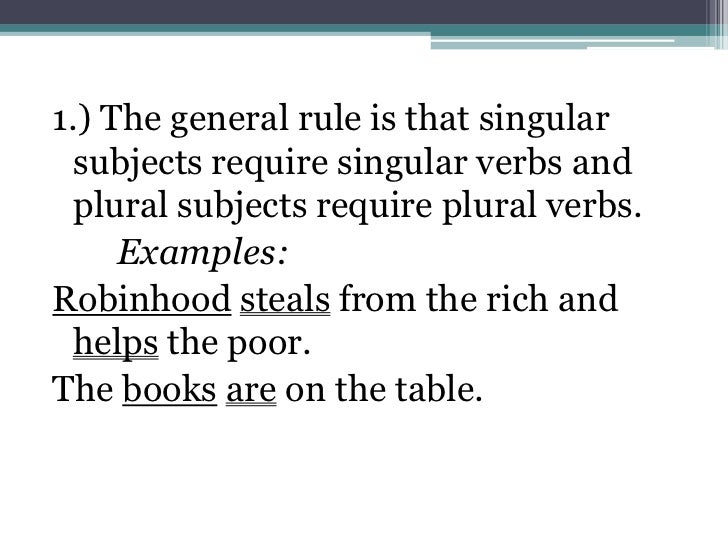 1.) The general rule is that singular subjects require singular verbs and plural subjects require plural verbs.

Examples:

Robinhood steals from the rich and helps the poor.

The books are on the table.